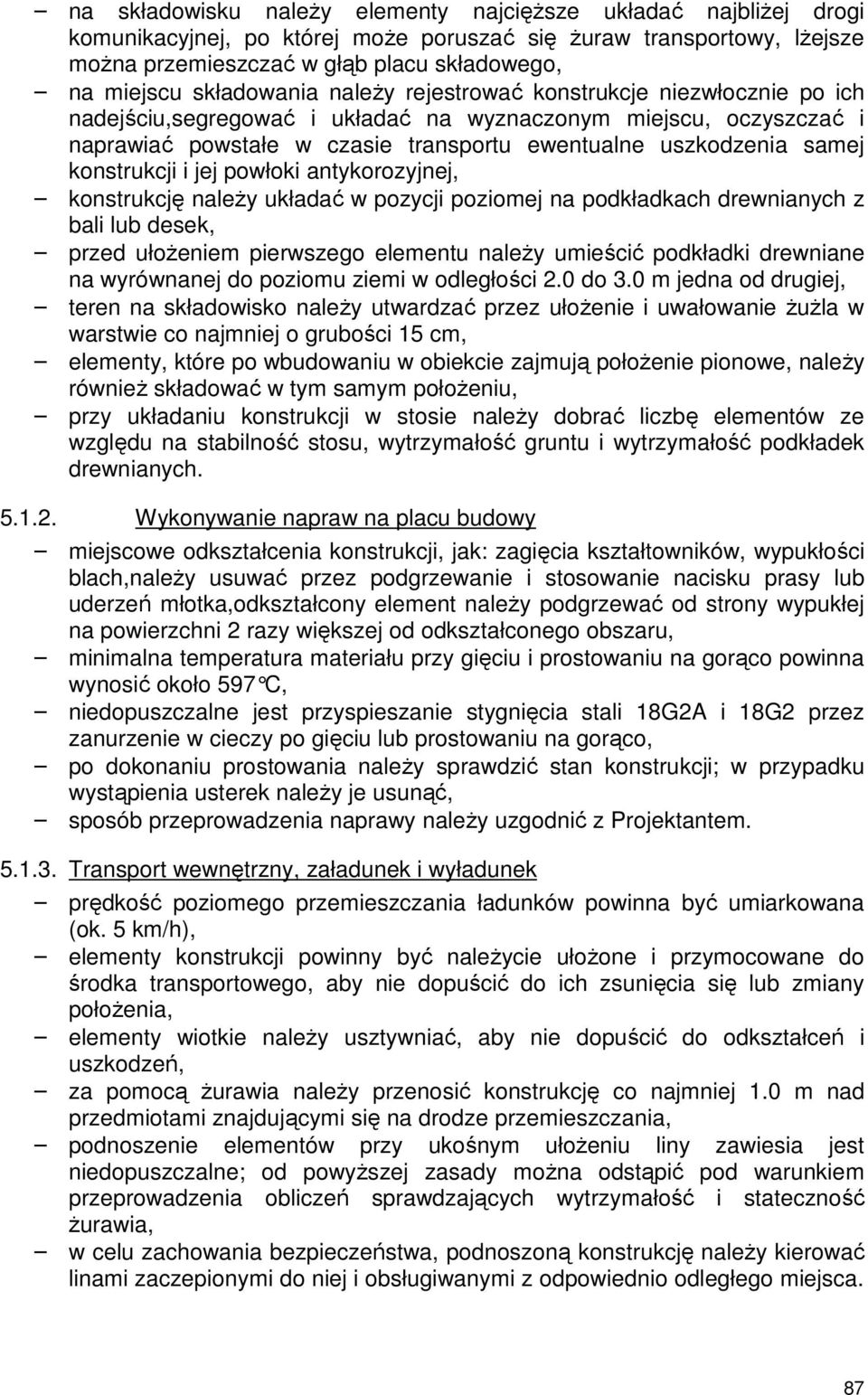 – na składowisku należy elementy najcięższe układać najbliżej drogi komunikacyjnej, po której może poruszać się żuraw transportowy, lżejsze można przemieszczać w głąb placu składowego,
– na miejscu składowania należy rejestrować konstrukcje niezwłocznie po ich nadejściu,segregować i układać na wyznaczonym miejscu, oczyszczać i naprawiać powstałe w czasie transportu ewentualne uszkodzenia samej konstrukcji i jej powłoki antykorozyjnej,
– konstrukcję należy układać w pozycji poziomej na podkładkach drewnianych z bali lub desek,
– przed ułożeniem pierwszego elementu należy umieścić podkładki drewniane na wyrównanej do poziomu ziemi w odległości 2.0 do 3.0 m jedna od drugiej,
– teren na składowisko należy utwardzać przez ułożenie i uwałowanie żużla w warstwie co najmniej o grubości 15 cm,
– elementy, które po wbudowaniu w obiekcie zajmują położenie pionowe, należy również składować w tym samym położeniu,
– przy układaniu konstrukcji w stosie należy dobrać liczbę elementów ze względu na stabilność stosu, wytrzymałość gruntu i wytrzymałość podkładek drewnianych.

5.1.2. Wykonywanie napraw na placu budowy
– miejscowe odkształcenia konstrukcji, jak: zagięcia kształtowników, wypukłości blach,należy usuwać przez podgrzewanie i stosowanie nacisku prasy lub uderzeń młotka,odkształcony element należy podgrzewać od strony wypukłej na powierzchni 2 razy większej od odkształconego obszaru,
– minimalna temperatura materiału przy gięciu i prostowaniu na gorąco powinna wynosić około 597°C,
– niedopuszczalne jest przyspieszanie stygnięcia stali 18G2A i 18G2 przez zanurzenie w cieczy po gięciu lub prostowaniu na gorąco,
– po dokonaniu prostowania należy sprawdzić stan konstrukcji; w przypadku wystąpienia usterek należy je usunąć,
– sposób przeprowadzenia naprawy należy uzgodnić z Projektantem.

5.1.3. Transport wewnętrzny, załadunek i wyładunek
– prędkość poziomego przemieszczania ładunków powinna być umiarkowana (ok. 5 km/h),
– elementy konstrukcji powinny być należycie ułożone i przymocowane do środka transportowego, aby nie dopuścić do ich zsunięcia się lub zmiany położenia,
– elementy wiotkie należy usztywniać, aby nie dopuścić do odkształceń i uszkodzeń,
– za pomocą żurawia należy przenosić konstrukcję co najmniej 1.0 m nad przedmiotami znajdującymi się na drodze przemieszczania,
– podnoszenie elementów przy ukośnym ułożeniu liny zawiesia jest niedopuszczalne; od powyższej zasady można odstąpić pod warunkiem przeprowadzenia obliczeń sprawdzających wytrzymałość i stateczność żurawia,
– w celu zachowania bezpieczeństwa, podnoszoną konstrukcję należy kierować linami zaczepionymi do niej i obsługiwanymi z odpowiednio odległego miejsca.

87